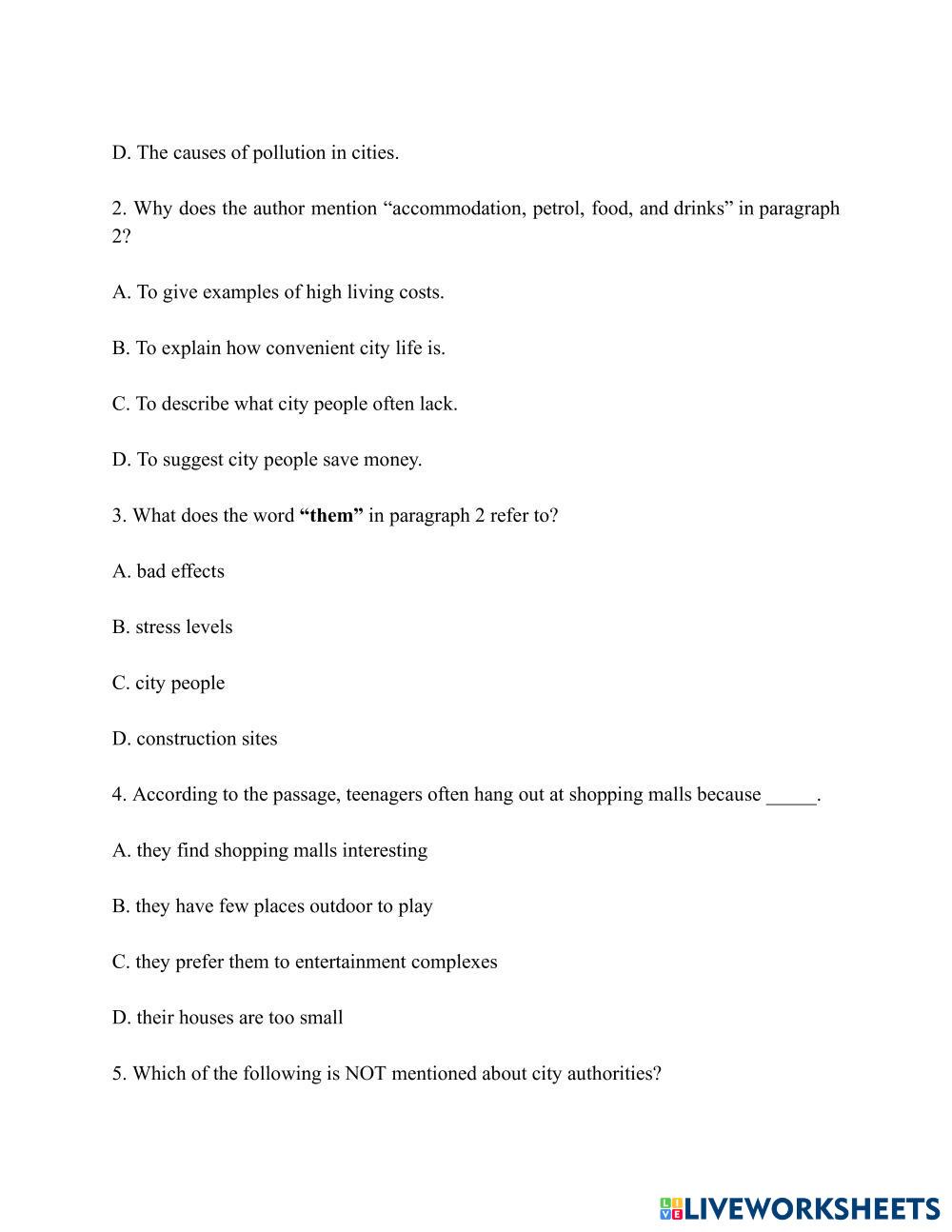 D. The causes of pollution in cities.

2. Why does the author mention “accommodation, petrol, food, and drinks” in paragraph 2?

A. To give examples of high living costs.

B. To explain how convenient city life is.

C. To describe what city people often lack.

D. To suggest city people save money.

3. What does the word **“them”** in paragraph 2 refer to?

A. bad effects

B. stress levels

C. city people

D. construction sites

4. According to the passage, teenagers often hang out at shopping malls because _____.

A. they find shopping malls interesting

B. they have few places outdoor to play

C. they prefer them to entertainment complexes

D. their houses are too small

5. Which of the following is NOT mentioned about city authorities?

LIVEWORKSHEETS